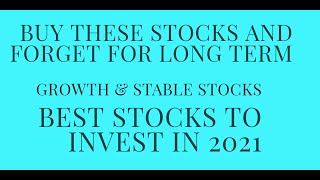 BUY THESE STOCKS AND FORGET FOR LONG TERM

GROWTH & STABLE STOCKS

BEST STOCKS TO INVEST IN 2021